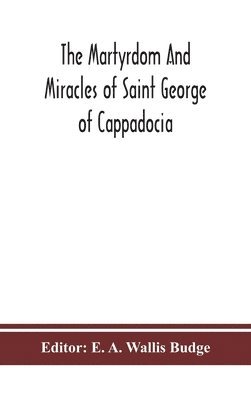 The Martyrdom And Miracles of Saint George of Cappadocia

Editor: E. A. Wallis Budge